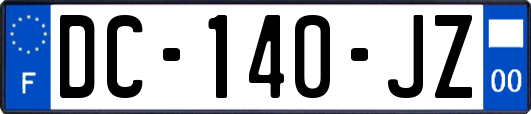 F
DC-140-JZ
00